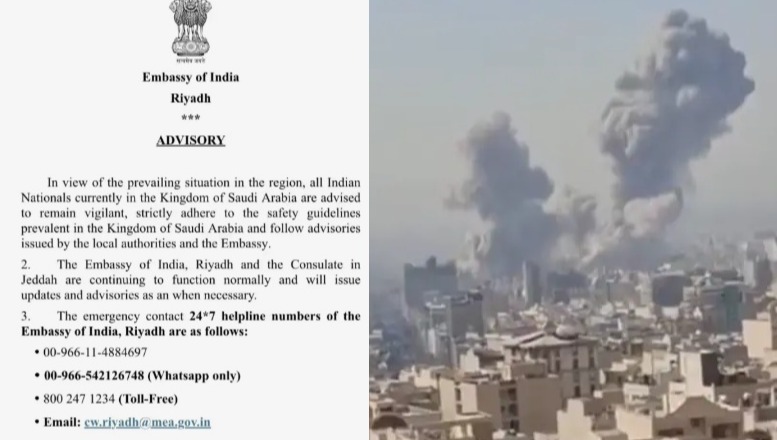 सत्यमेव जयते

Embassy of India
Riyadh
***
ADVISORY

In view of the prevailing situation in the region, all Indian Nationals currently in the Kingdom of Saudi Arabia are advised to remain vigilant, strictly adhere to the safety guidelines prevalent in the Kingdom of Saudi Arabia and follow advisories issued by the local authorities and the Embassy.

2. The Embassy of India, Riyadh and the Consulate in Jeddah are continuing to function normally and will issue updates and advisories as an when necessary.

3. The emergency contact 24*7 helpline numbers of the Embassy of India, Riyadh are as follows:

• 00-966-11-4884697
• 00-966-542126748 (Whatsapp only)
• 800 247 1234 (Toll-Free)
• Email: cw.riyadh@mea.gov.in